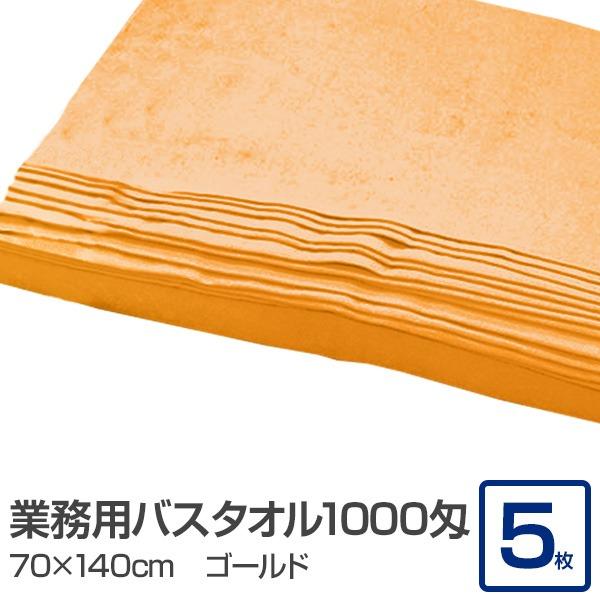 業務用バスタオル1000匁
70×140cm　ゴールド

5枚